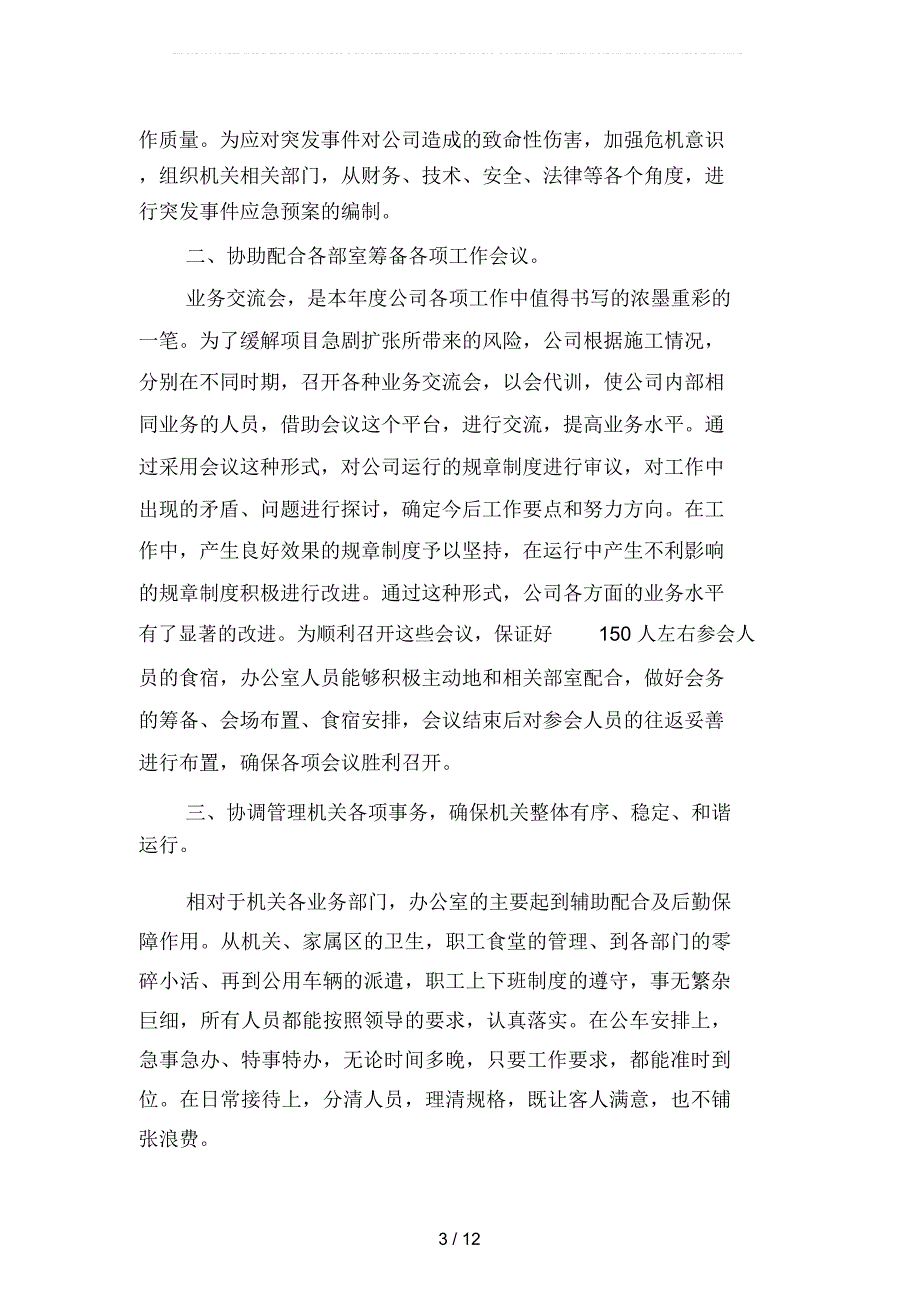 作质量。为应对突发事件对公司造成的致命性伤害，加强危机意识，组织机关相关部门，从财务、技术、安全、法律等各个角度，进行突发事件应急预案的编制。

二、协助配合各部室筹备各项工作会议。

业务交流会，是本年度公司各项工作中值得书写的浓墨重彩的一笔。为了缓解项目急剧扩张所带来的风险，公司根据施工情况，分别在不同时期，召开各种业务交流会，以会代训，使公司内部相同业务的人员，借助会议这个平台，进行交流，提高业务水平。通过采用会议这种形式，对公司运行的规章制度进行审议，对工作中出现的矛盾、问题进行探讨，确定今后工作要点和努力方向。在工作中，产生良好效果的规章制度予以坚持，在运行中产生不利影响的规章制度积极进行改进。通过这种形式，公司各方面的业务水平有了显著的改进。为顺利召开这些会议，保证好 150 人左右参会人员的食宿，办公室人员能够积极主动地和相关部室配合，做好会务的筹备、会场布置、食宿安排，会议结束后对参会人员的往返妥善进行布置，确保各项会议胜利召开。

三、协调管理机关各项事务，确保机关整体有序、稳定、和谐运行。

相对于机关各业务部门，办公室的主要起到辅助配合及后勤保障作用。从机关、家属区的卫生，职工食堂的管理、到各部门的零碎小活、再到公用车辆的派遣，职工上下班制度的遵守，事无繁杂巨细，所有人员都能按照领导的要求，认真落实。在公车安排上，急事急办、特事特办，无论时间多晚，只要工作要求，都能准时到位。在日常接待上，分清人员，理清规格，既让客人满意，也不铺张浪费。

3 / 12